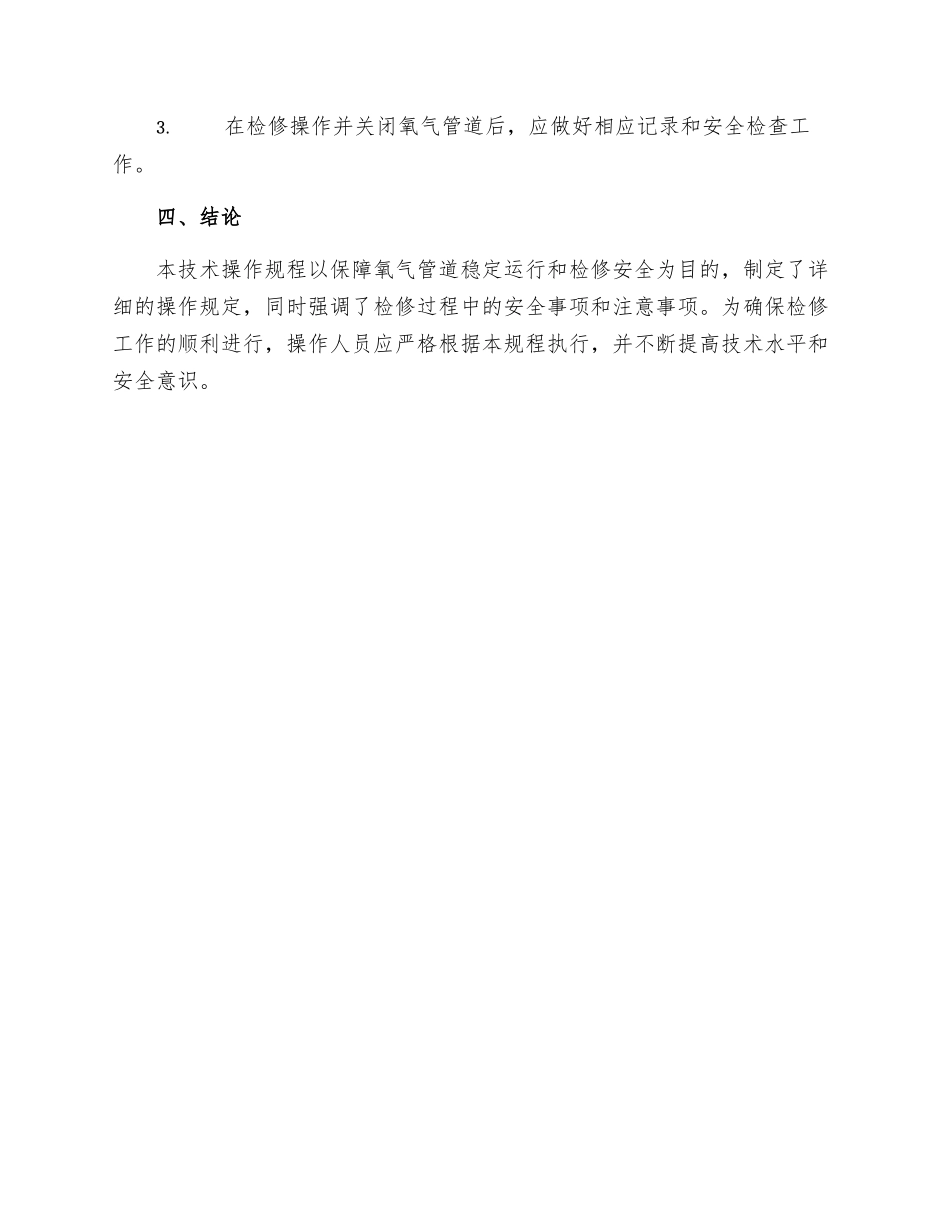 3. 在检修操作并关闭氧气管道后，应做好相应记录和安全检查工作。

四、结论

本技术操作规程以保障氧气管道稳定运行和检修安全为目的，制定了详细的操作规定，同时强调了检修过程中的安全事项和注意事项。为确保检修工作的顺利进行，操作人员应严格根据本规程执行，并不断提高技术水平和安全意识。